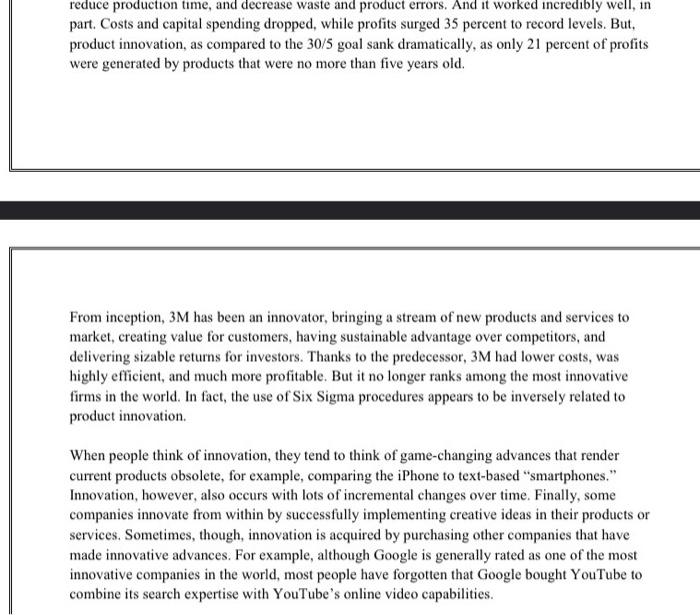 reduce production time, and decrease waste and product errors. And it worked incredibly well, in part. Costs and capital spending dropped, while profits surged 35 percent to record levels. But, product innovation, as compared to the 30/5 goal sank dramatically, as only 21 percent of profits were generated by products that were no more than five years old.

From inception, 3M has been an innovator, bringing a stream of new products and services to market, creating value for customers, having sustainable advantage over competitors, and delivering sizable returns for investors. Thanks to the predecessor, 3M had lower costs, was highly efficient, and much more profitable. But it no longer ranks among the most innovative firms in the world. In fact, the use of Six Sigma procedures appears to be inversely related to product innovation.

When people think of innovation, they tend to think of game-changing advances that render current products obsolete, for example, comparing the iPhone to text-based "smartphones." Innovation, however, also occurs with lots of incremental changes over time. Finally, some companies innovate from within by successfully implementing creative ideas in their products or services. Sometimes, though, innovation is acquired by purchasing other companies that have made innovative advances. For example, although Google is generally rated as one of the most innovative companies in the world, most people have forgotten that Google bought YouTube to combine its search expertise with YouTube's online video capabilities.